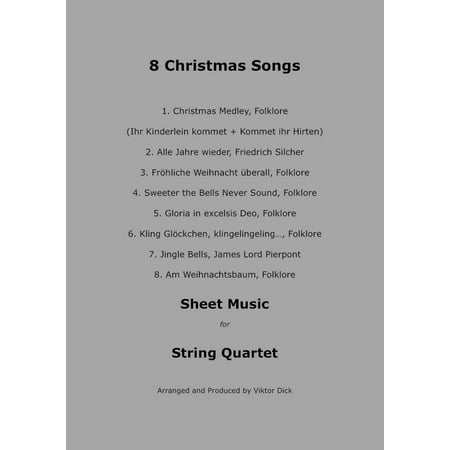 8 Christmas Songs

1. Christmas Medley, Folklore

(Ihr Kinderlein kommet + Kommet ihr Hirten)

2. Alle Jahre wieder, Friedrich Silcher

3. Fröhliche Weihnacht überall, Folklore

4. Sweeter the Bells Never Sound, Folklore

5. Gloria in excelsis Deo, Folklore

6. Kling Glöckchen, klingelingeling…, Folklore

7. Jingle Bells, James Lord Pierpont

8. Am Weihnachtsbaum, Folklore

Sheet Music

for

String Quartet

Arranged and Produced by Viktor Dick